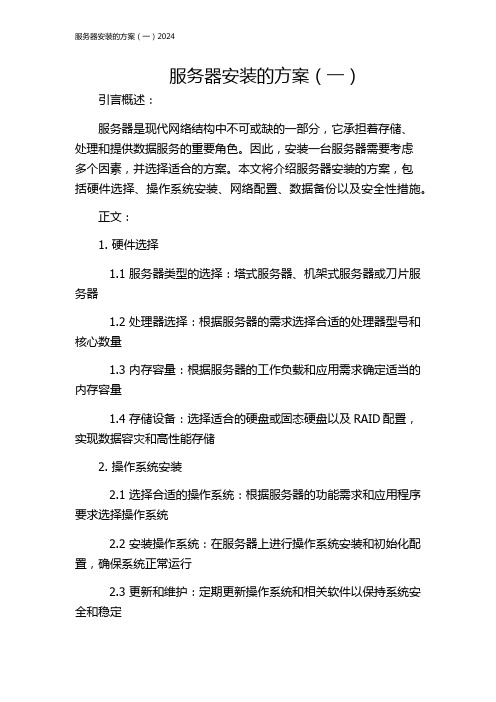 服务器安装的方案（一）2024

服务器安装的方案（一）

引言概述：

服务器是现代网络结构中不可或缺的一部分，它承担着存储、处理和提供数据服务的重要角色。因此，安装一台服务器需要考虑多个因素，并选择适合的方案。本文将介绍服务器安装的方案，包括硬件选择、操作系统安装、网络配置、数据备份以及安全性措施。

正文：

1. 硬件选择

1.1 服务器类型的选择：塔式服务器、机架式服务器或刀片服务器

1.2 处理器选择：根据服务器的需求选择合适的处理器型号和核心数量

1.3 内存容量：根据服务器的工作负载和应用需求确定适当的内存容量

1.4 存储设备：选择适合的硬盘或固态硬盘以及 RAID 配置，实现数据容灾和高性能存储

2. 操作系统安装

2.1 选择合适的操作系统：根据服务器的功能需求和应用程序要求选择操作系统

2.2 安装操作系统：在服务器上进行操作系统安装和初始化配置，确保系统正常运行

2.3 更新和维护：定期更新操作系统和相关软件以保持系统安全和稳定